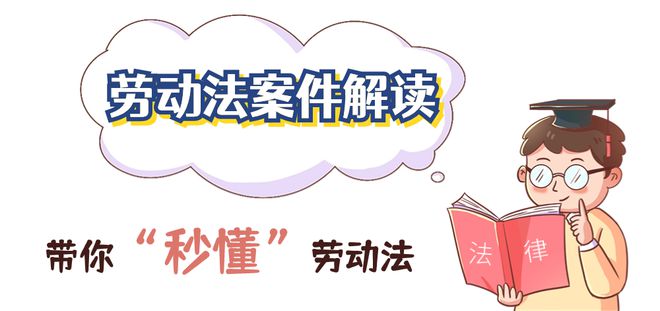 劳动法案件解读

带你“秒懂”劳动法

法律